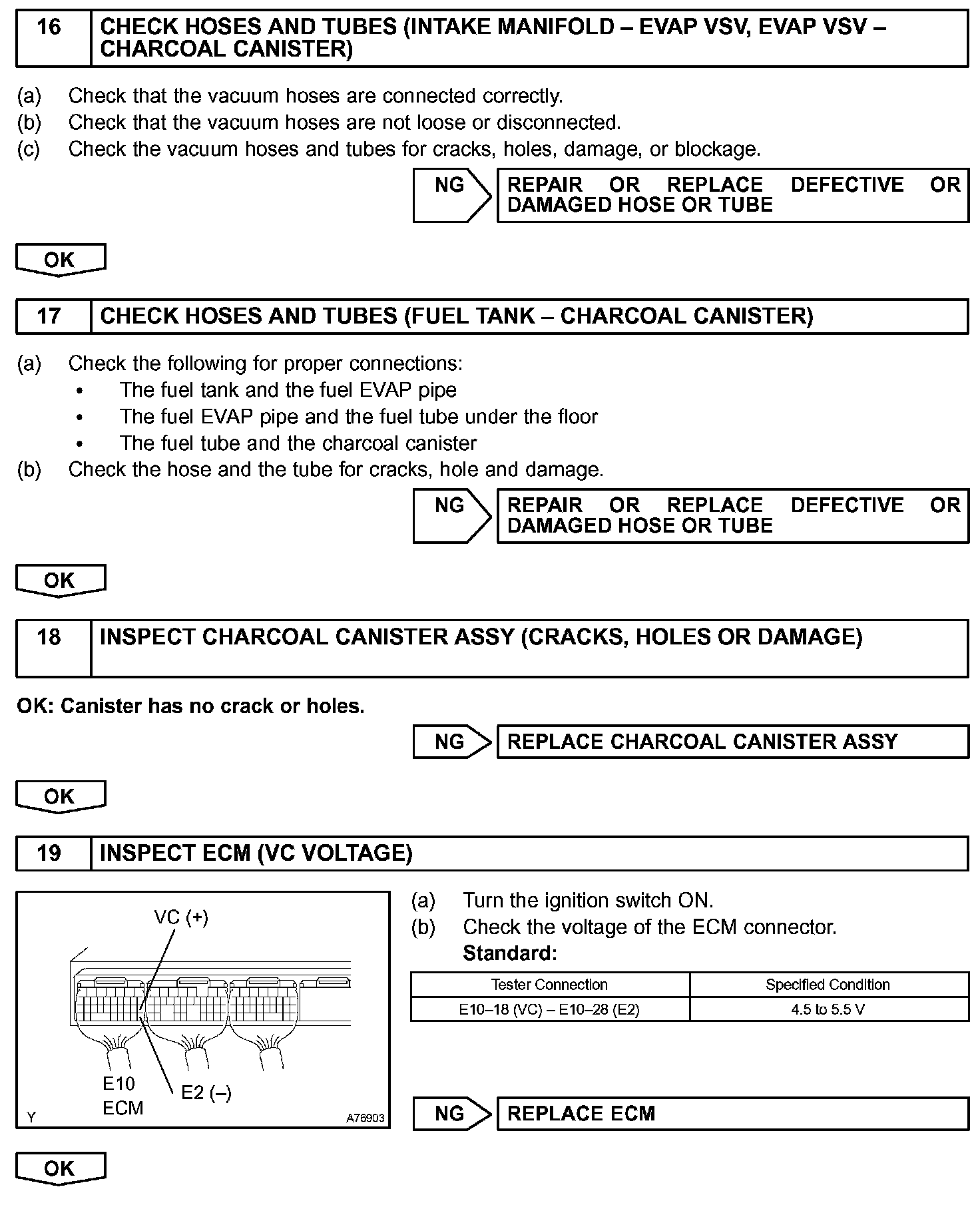 16 CHECK HOSES AND TUBES (INTAKE MANIFOLD – EVAP VSV, EVAP VSV – CHARCOAL CANISTER)

(a) Check that the vacuum hoses are connected correctly.
(b) Check that the vacuum hoses are not loose or disconnected.
(c) Check the vacuum hoses and tubes for cracks, holes, damage, or blockage.

NG REPAIR OR REPLACE DEFECTIVE OR DAMAGED HOSE OR TUBE

OK

17 CHECK HOSES AND TUBES (FUEL TANK – CHARCOAL CANISTER)

(a) Check the following for proper connections:
• The fuel tank and the fuel EVAP pipe
• The fuel EVAP pipe and the fuel tube under the floor
• The fuel tube and the charcoal canister
(b) Check the hose and the tube for cracks, hole and damage.

NG REPAIR OR REPLACE DEFECTIVE OR DAMAGED HOSE OR TUBE

OK

18 INSPECT CHARCOAL CANISTER ASSY (CRACKS, HOLES OR DAMAGE)

OK: Canister has no crack or holes.

NG REPLACE CHARCOAL CANISTER ASSY

OK

19 INSPECT ECM (VC VOLTAGE)

VC (+)
E10
ECM
E2 (–)
Y
A76903

(a) Turn the ignition switch ON.
(b) Check the voltage of the ECM connector.
Standard:

| Tester Connection | Specified Condition |
|---|---|
| E10–18 (VC) – E10–28 (E2) | 4.5 to 5.5 V |

NG REPLACE ECM

OK